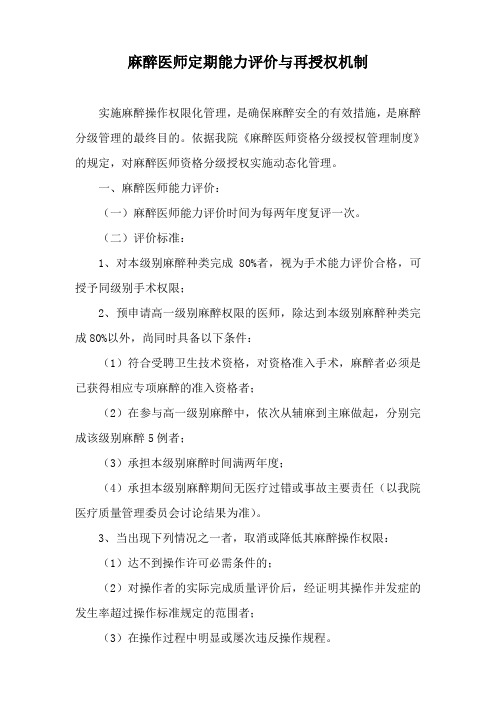 麻醉医师定期能力评价与再授权机制

实施麻醉操作权限化管理，是确保麻醉安全的有效措施，是麻醉分级管理的最终目的。依据我院《麻醉医师资格分级授权管理制度》的规定，对麻醉医师资格分级授权实施动态化管理。

一、麻醉医师能力评价：

（一）麻醉医师能力评价时间为每两年度复评一次。

（二）评价标准：

1、对本级别麻醉种类完成 80%者，视为手术能力评价合格，可授予同级别手术权限；

2、预申请高一级别麻醉权限的医师，除达到本级别麻醉种类完成 80%以外，尚同时具备以下条件：

（1）符合受聘卫生技术资格，对资格准入手术，麻醉者必须是已获得相应专项麻醉的准入资格者；

（2）在参与高一级别麻醉中，依次从辅麻到主麻做起，分别完成该级别麻醉 5 例者；

（3）承担本级别麻醉时间满两年度；

（4）承担本级别麻醉期间无医疗过错或事故主要责任（以我院医疗质量管理委员会讨论结果为准）。

3、当出现下列情况之一者，取消或降低其麻醉操作权限：

（1）达不到操作许可必需条件的；

（2）对操作者的实际完成质量评价后，经证明其操作并发症的发生率超过操作标准规定的范围者；

（3）在操作过程中明显或屡次违反操作规程。